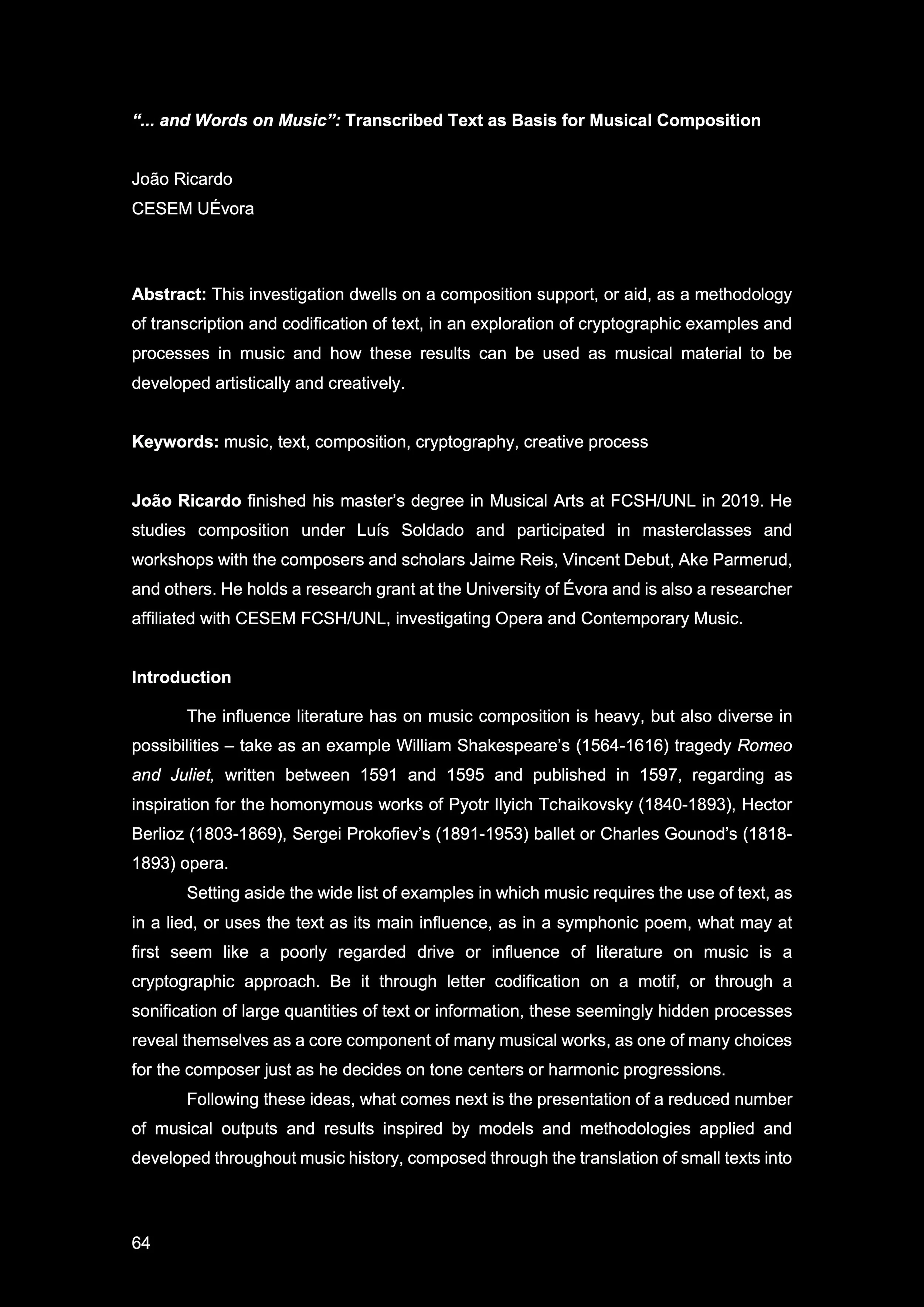 “... and Words on Music”: Transcribed Text as Basis for Musical Composition

João Ricardo
CESEM UÉvora

Abstract: This investigation dwells on a composition support, or aid, as a methodology of transcription and codification of text, in an exploration of cryptographic examples and processes in music and how these results can be used as musical material to be developed artistically and creatively.

Keywords: music, text, composition, cryptography, creative process

João Ricardo finished his master’s degree in Musical Arts at FCSH/UNL in 2019. He studies composition under Luís Soldado and participated in masterclasses and workshops with the composers and scholars Jaime Reis, Vincent Debut, Ake Parmerud, and others. He holds a research grant at the University of Évora and is also a researcher affiliated with CESEM FCSH/UNL, investigating Opera and Contemporary Music.

Introduction

The influence literature has on music composition is heavy, but also diverse in possibilities – take as an example William Shakespeare’s (1564-1616) tragedy Romeo and Juliet, written between 1591 and 1595 and published in 1597, regarding as inspiration for the homonymous works of Pyotr Ilyich Tchaikovsky (1840-1893), Hector Berlioz (1803-1869), Sergei Prokofiev’s (1891-1953) ballet or Charles Gounod’s (1818-1893) opera.

Setting aside the wide list of examples in which music requires the use of text, as in a lied, or uses the text as its main influence, as in a symphonic poem, what may at first seem like a poorly regarded drive or influence of literature on music is a cryptographic approach. Be it through letter codification on a motif, or through a sonification of large quantities of text or information, these seemingly hidden processes reveal themselves as a core component of many musical works, as one of many choices for the composer just as he decides on tone centers or harmonic progressions.

Following these ideas, what comes next is the presentation of a reduced number of musical outputs and results inspired by models and methodologies applied and developed throughout music history, composed through the translation of small texts into

64